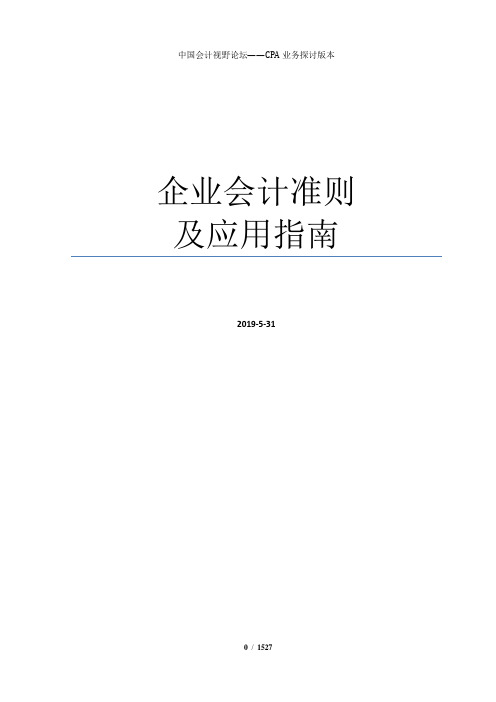 中国会计视野论坛——CPA 业务探讨版本

企业会计准则
及应用指南

2019-5-31

0 / 1527